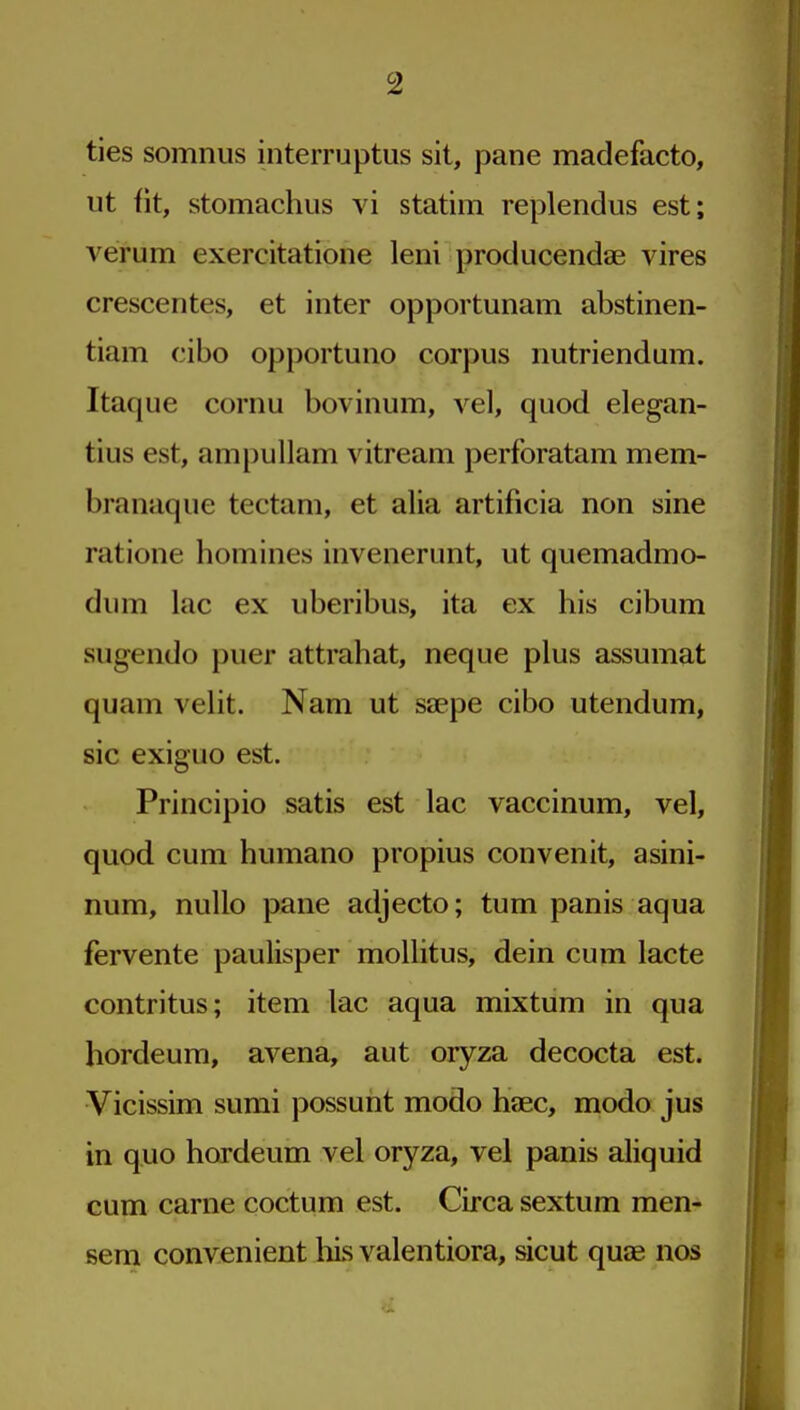 2

ties somnus interruptus sit, pane madefacto, ut fit, stomachus vi statim replendus est; verum exercitatione leni producendæ vires crescentes, et inter opportunam abstinentiam cibo opportuno corpus nutriendum. Itaque cornu bovinum, vel, quod elegantius est, ampullam vitream perforatam membranaque tectam, et alia artificia non sine ratione homines invenerunt, ut quemadmodum lac ex uberibus, ita ex his cibum sugendo puer attrahat, neque plus assumat quam velit. Nam ut sæpe cibo utendum, sic exiguo est.

Principio satis est lac vaccinum, vel, quod cum humano propius convenit, asininum, nullo pane adjecto; tum panis aqua fervente paulisper mollitus, dein cum lacte contritus; item lac aqua mixtum in qua hordeum, avena, aut oryza decocta est. Vicissim sumi possunt modo hæc, modo jus in quo hordeum vel oryza, vel panis aliquid cum carne coctum est. Circa sextum mensem convenient his valentiora, sicut quæ nos